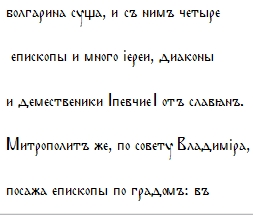 болгарина суща, и съ нимъ четыре

епископы и много іереи, диаконы

и демественики |певчие| отъ славянъ.

Митрополитъ же, по совету Владиміра,

посажа епископы по градомъ: въ